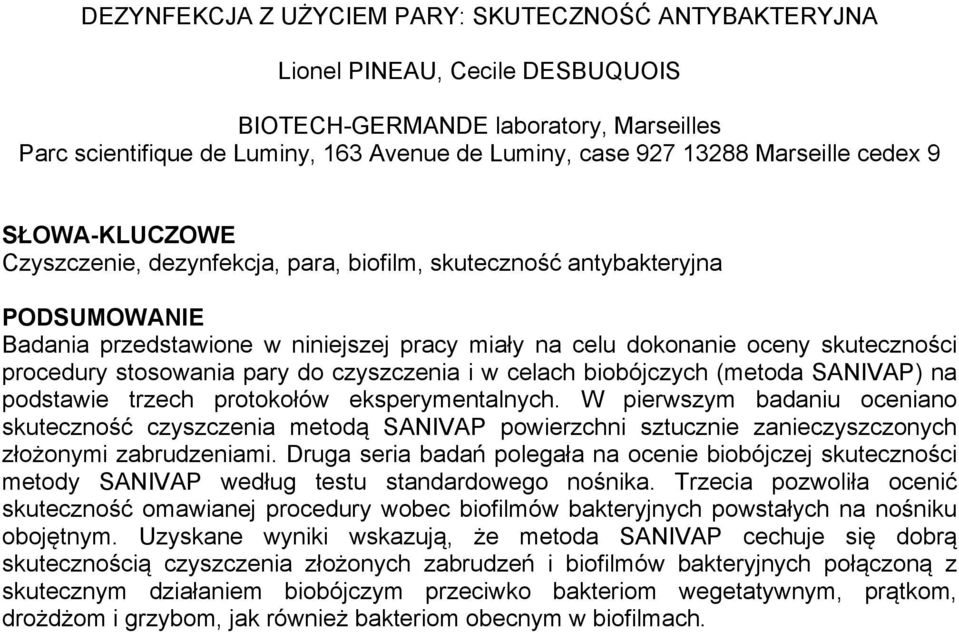 DEZYNFEKCJA Z UŻYCIEM PARY: SKUTECZNOŚĆ ANTYBAKTERYJNA

Lionel PINEAU, Cecile DESBUQUOIS

BIOTECH-GERMANDE laboratory, Marseilles
Parc scientifique de Luminy, 163 Avenue de Luminy, case 927 13288 Marseille cedex 9

SŁOWA-KLUCZOWE
Czyszczenie, dezynfekcja, para, biofilm, skuteczność antybakteryjna

PODSUMOWANIE
Badania przedstawione w niniejszej pracy miały na celu dokonanie oceny skuteczności procedury stosowania pary do czyszczenia i w celach biobójczych (metoda SANIVAP) na podstawie trzech protokołów eksperymentalnych. W pierwszym badaniu oceniano skuteczność czyszczenia metodą SANIVAP powierzchni sztucznie zanieczyszczonych złożonymi zabrudzeniami. Druga seria badań polegała na ocenie biobójczej skuteczności metody SANIVAP według testu standardowego nośnika. Trzecia pozwoliła ocenić skuteczność omawianej procedury wobec biofilmów bakteryjnych powstałych na nośniku obojętnym. Uzyskane wyniki wskazują, że metoda SANIVAP cechuje się dobrą skutecznością czyszczenia złożonych zabrudzeń i biofilmów bakteryjnych połączoną z skutecznym działaniem biobójczym przeciwko bakteriom wegetatywnym, prątkom, drożdżom i grzybom, jak również bakteriom obecnym w biofilmach.